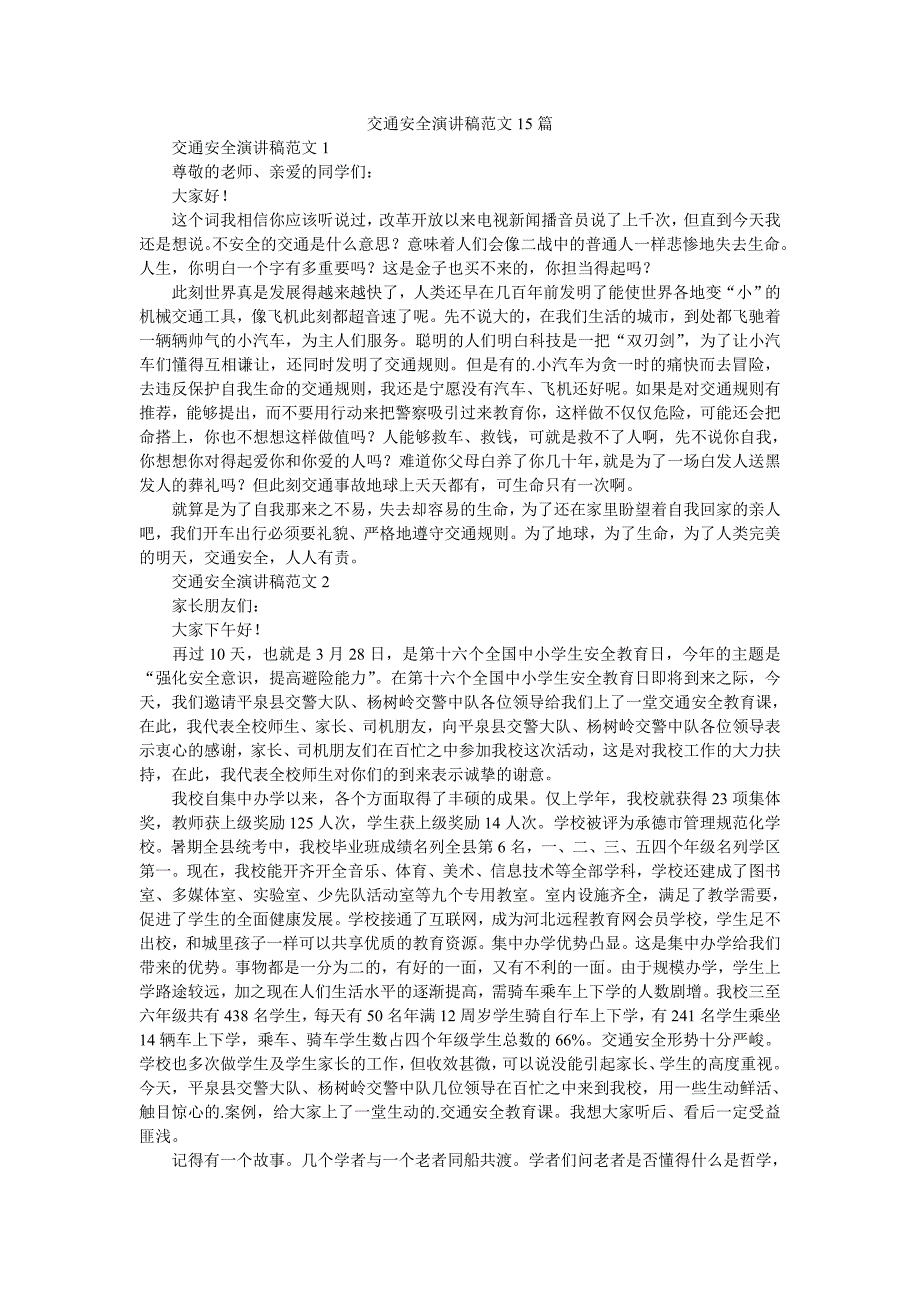 交通安全演讲稿范文 15 篇

交通安全演讲稿范文 1

尊敬的老师、亲爱的同学们：

大家好！

这个词我相信你应该听说过，改革开放以来电视新闻播音员说了上千次，但直到今天我还是想说。不安全的交通是什么意思？意味着人们会像二战中的普通人一样悲惨地失去生命。人生，你明白一个字有多重要吗？这是金子也买不来的，你担当得起吗？

此刻世界真是发展得越来越快了，人类还早在几百年前发明了能使世界各地变“小”的机械交通工具，像飞机此刻都超音速了呢。先不说大的，在我们生活的城市，到处都飞驰着一辆辆帅气的小汽车，为主人们服务。聪明的人们明白科技是一把“双刃剑”，为了让小汽车们懂得互相谦让，还同时发明了交通规则。但是有的.小汽车为贪一时的痛快而去冒险，去违反保护自我生命的交通规则，我还是宁愿没有汽车、飞机还好呢。如果是对交通规则有推荐，能够提出，而不要用行动来把警察吸引过来教育你，这样做不仅仅危险，可能还会把命搭上，你也不想想这样做值吗？人能够救车、救钱，可就是救不了人啊，先不说你自我，你想想你对得起爱你和你爱的人吗？难道你父母白养了你几十年，就是为了一场白发人送黑发人的葬礼吗？但此刻交通事故地球上天天都有，可生命只有一次啊。

就算是为了自我那来之不易，失去却容易的生命，为了还在家里盼望着自我回家的亲人吧，我们开车出行必须要礼貌、严格地遵守交通规则。为了地球，为了生命，为了人类完美的明天，交通安全，人人有责。

交通安全演讲稿范文 2

家长朋友们：

大家下午好！

再过 10 天，也就是 3 月 28 日，是第十六个全国中小学生安全教育日，今年的主题是“强化安全意识，提高避险能力”。在第十六个全国中小学生安全教育日即将到来之际，今天，我们邀请平泉县交警大队、杨树岭交警中队各位领导给我们上了一堂交通安全教育课，在此，我代表全校师生、家长、司机朋友，向平泉县交警大队、杨树岭交警中队各位领导表示衷心的感谢，家长、司机朋友们在百忙之中参加我校这次活动，这是对我校工作的大力扶持，在此，我代表全校师生对你们的到来表示诚挚的谢意。

我校自集中办学以来，各个方面取得了丰硕的成果。仅上学年，我校就获得 23 项集体奖，教师获上级奖励 125 人次，学生获上级奖励 14 人次。学校被评为承德市管理规范化学校。暑期全县统考中，我校毕业班成绩名列全县第 6 名，一、二、三、五四个年级名列学区第一。现在，我校能开齐开全音乐、体育、美术、信息技术等全部学科，学校还建成了图书室、多媒体室、实验室、少先队活动室等九个专用教室。室内设施齐全，满足了教学需要，促进了学生的全面健康发展。学校接通了互联网，成为河北远程教育网会员学校，学生足不出校，和城里孩子一样可以共享优质的教育资源。集中办学优势凸显。这是集中办学给我们带来的优势。事物都是一分为二的，有好的一面，又有不利的一面。由于规模办学，学生上学路途较远，加之现在人们生活水平的逐渐提高，需骑车乘车上下学的人数剧增。我校三至六年级共有 438 名学生，每天有 50 名年满 12 周岁学生骑自行车上下学，有 241 名学生乘坐 14 辆车上下学，乘车、骑车学生数占四个年级学生总数的 66%。交通安全形势十分严峻。学校也多次做学生及学生家长的工作，但收效甚微，可以说没能引起家长、学生的高度重视。今天，平泉县交警大队、杨树岭交警中队几位领导在百忙之中来到我校，用一些生动鲜活、触目惊心的.案例，给大家上了一堂生动的.交通安全教育课。我想大家听后、看后一定受益匪浅。

记得有一个故事。几个学者与一个老者同船共渡。学者们问老者是否懂得什么是哲学，